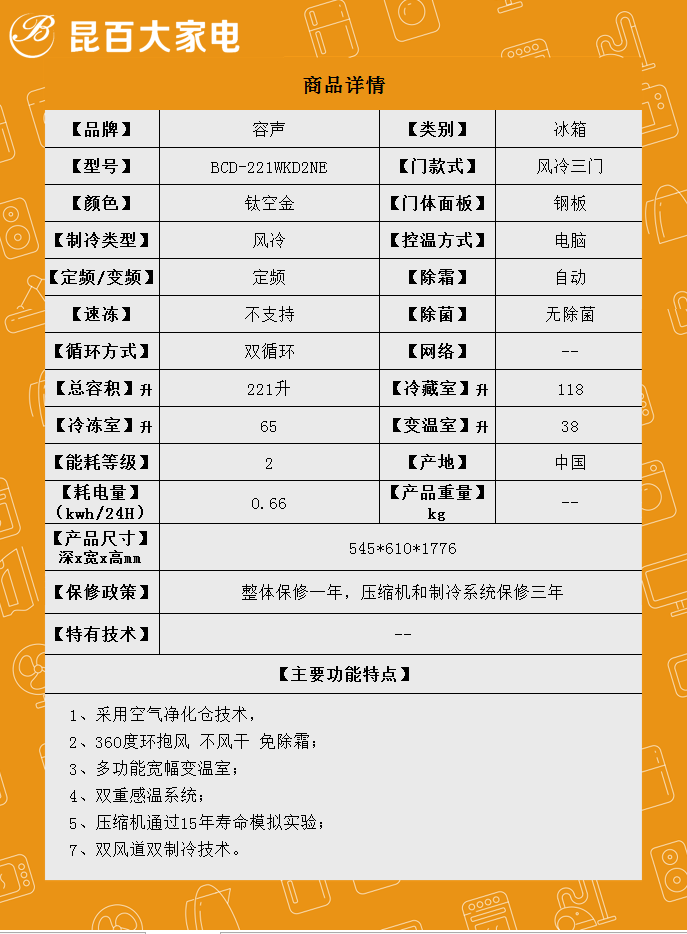 B 昆百大家电

商品详情

| 【品牌】 | 容声 | 【类别】 | 冰箱 |
|---|---|---|---|
| 【型号】 | BCD-221WKD2NE | 【门款式】 | 风冷三门 |
| 【颜色】 | 钛空金 | 【门体面板】 | 钢板 |
| 【制冷类型】 | 风冷 | 【控温方式】 | 电脑 |
| 【定频/变频】 | 定频 | 【除霜】 | 自动 |
| 【速冻】 | 不支持 | 【除菌】 | 无除菌 |
| 【循环方式】 | 双循环 | 【网络】 | -- |
| 【总容积】升 | 221升 | 【冷藏室】升 | 118 |
| 【冷冻室】升 | 65 | 【变温室】升 | 38 |
| 【能耗等级】 | 2 | 【产地】 | 中国 |
| 【耗电量】(kwh/24H) | 0.66 | 【产品重量】kg | -- |
| 【产品尺寸】深x宽x高mm | 545*610*1776 | | |
| 【保修政策】 | 整体保修一年，压缩机和制冷系统保修三年 | | |
| 【特有技术】 | -- | | |

【主要功能特点】

1、采用空气净化仓技术，
2、360度环抱风 不风干 免除霜；
3、多功能宽幅变温室；
4、双重感温系统；
5、压缩机通过15年寿命模拟实验；
7、双风道双制冷技术。